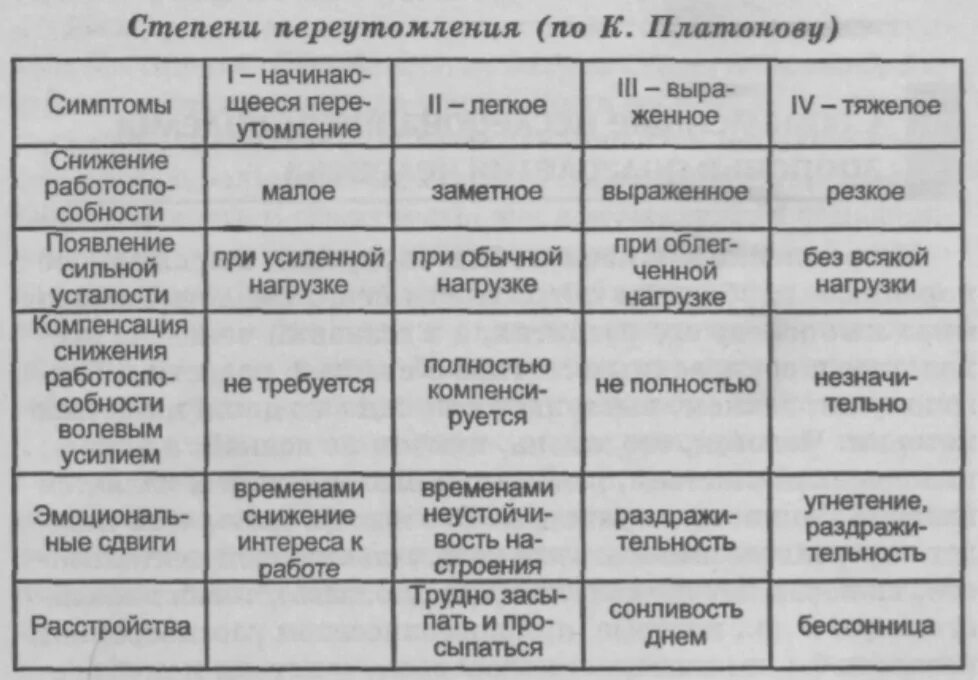 Степени переутомления (по К. Платонову)

| Симптомы | I – начинающееся переутомление | II – легкое | III – выраженное | IV – тяжелое |
|---|---|---|---|---|
| Снижение работоспособности | малое | заметное | выраженное | резкое |
| Появление сильной усталости | при усиленной нагрузке | при обычной нагрузке | при облегченной нагрузке | без всякой нагрузки |
| Компенсация снижения работоспособности волевым усилием | не требуется | полностью компенсируется | не полностью | незначительно |
| Эмоциональные сдвиги | временами снижение интереса к работе | временами неустойчивость настроения | раздражительность | угнетение, раздражительность |
| Расстройства | | Трудно засыпать и просыпаться | сонливость днем | бессонница |